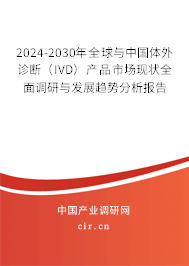 2024-2030年全球与中国体外诊断（IVD）产品市场现状全面调研与发展趋势分析报告

中国产业调研网

cir.cn